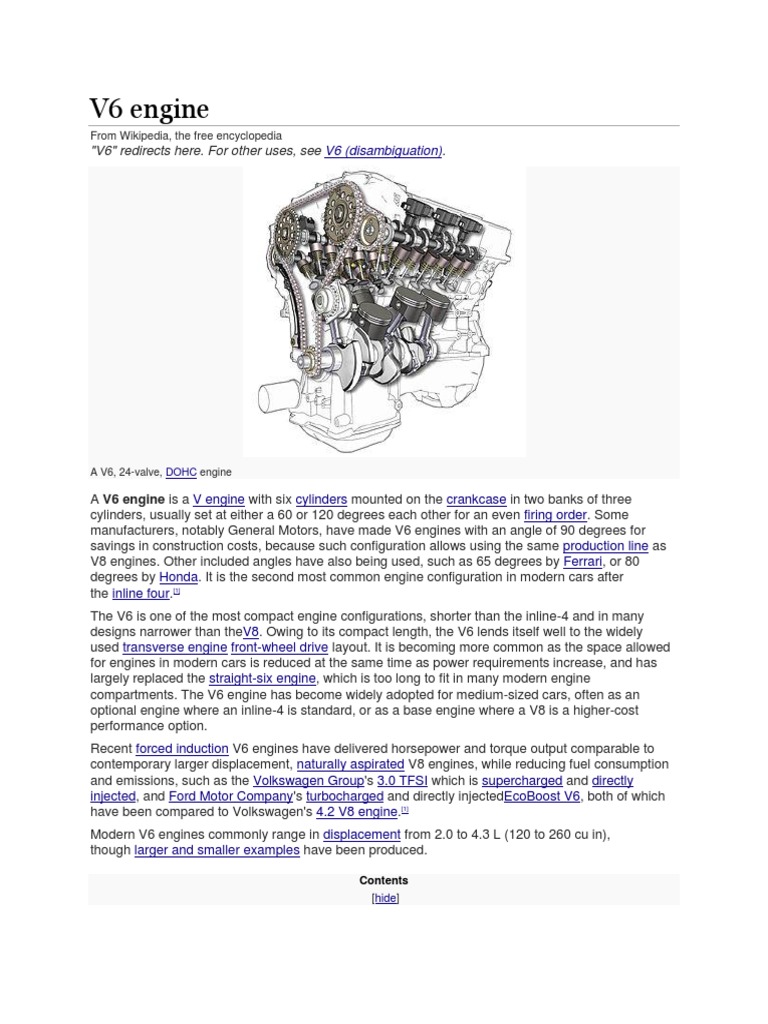 V6 engine

From Wikipedia, the free encyclopedia

"V6" redirects here. For other uses, see V6 (disambiguation).

A V6, 24-valve, DOHC engine

A V6 engine is a V engine with six cylinders mounted on the crankcase in two banks of three cylinders, usually set at either a 60 or 120 degrees each other for an even firing order. Some manufacturers, notably General Motors, have made V6 engines with an angle of 90 degrees for savings in construction costs, because such configuration allows using the same production line as V8 engines. Other included angles have also being used, such as 65 degrees by Ferrari, or 80 degrees by Honda. It is the second most common engine configuration in modern cars after the inline four.[1]

The V6 is one of the most compact engine configurations, shorter than the inline-4 and in many designs narrower than theV8. Owing to its compact length, the V6 lends itself well to the widely used transverse engine front-wheel drive layout. It is becoming more common as the space allowed for engines in modern cars is reduced at the same time as power requirements increase, and has largely replaced the straight-six engine, which is too long to fit in many modern engine compartments. The V6 engine has become widely adopted for medium-sized cars, often as an optional engine where an inline-4 is standard, or as a base engine where a V8 is a higher-cost performance option.

Recent forced induction V6 engines have delivered horsepower and torque output comparable to contemporary larger displacement, naturally aspirated V8 engines, while reducing fuel consumption and emissions, such as the Volkswagen Group's 3.0 TFSI which is supercharged and directly injected, and Ford Motor Company's turbocharged and directly injectedEcoBoost V6, both of which have been compared to Volkswagen's 4.2 V8 engine.[1]

Modern V6 engines commonly range in displacement from 2.0 to 4.3 L (120 to 260 cu in), though larger and smaller examples have been produced.

Contents

[hide]